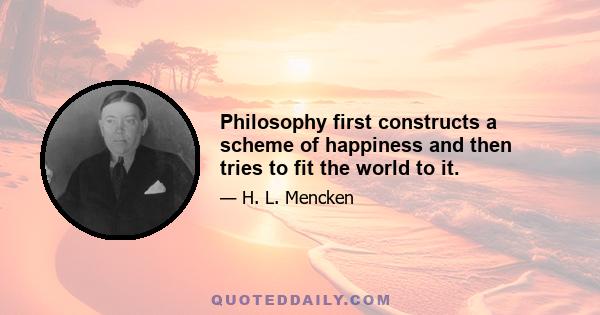 Philosophy first constructs a scheme of happiness and then tries to fit the world to it.

— H. L. Mencken

QUOTEDDAILY.COM